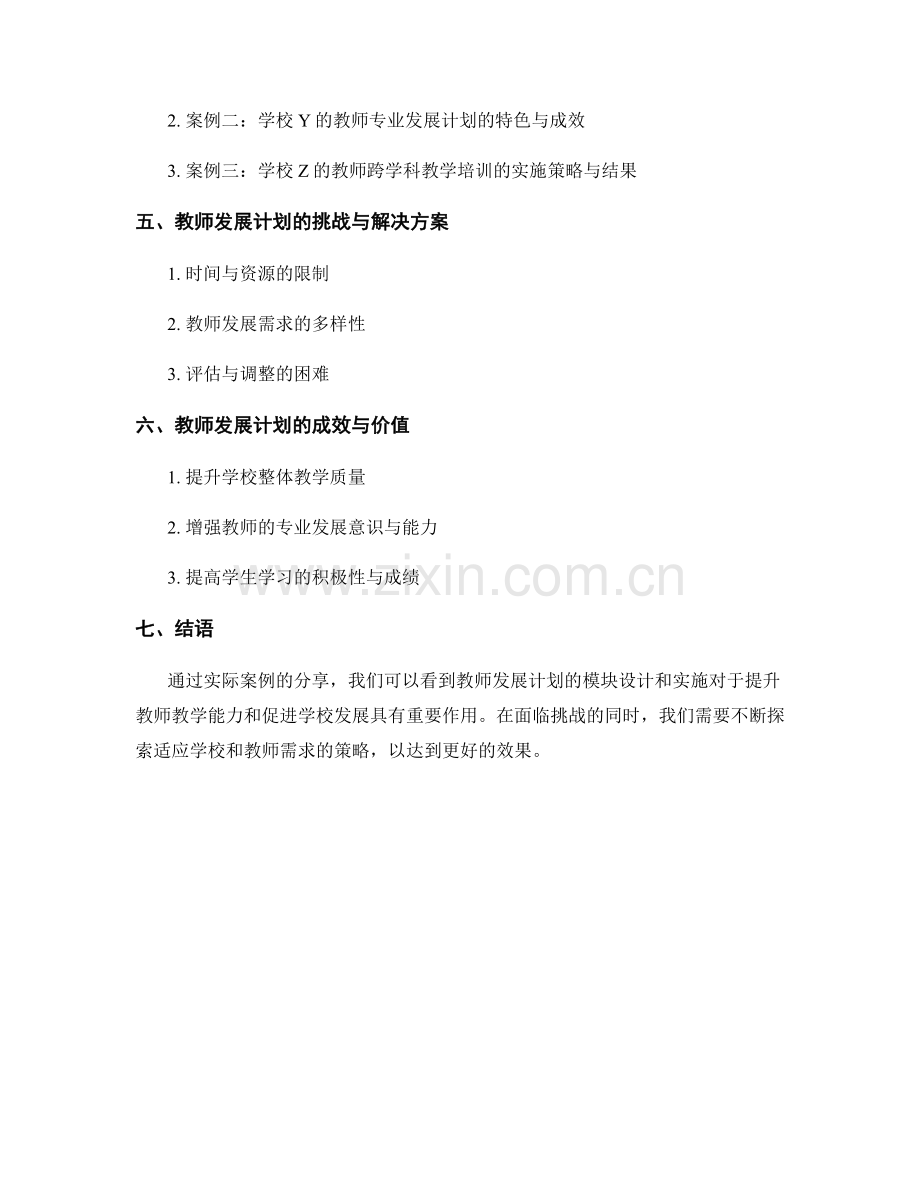 2. 案例二：学校 Y 的教师专业发展计划的特色与成效

3. 案例三：学校 Z 的教师跨学科教学培训的实施策略与结果

五、教师发展计划的挑战与解决方案

1. 时间与资源的限制

2. 教师发展需求的多样性

3. 评估与调整的困难

六、教师发展计划的成效与价值

1. 提升学校整体教学质量

2. 增强教师的专业发展意识与能力

3. 提高学生学习的积极性与成绩

www.zixin.com.cn

七、结语

通过实际案例的分享，我们可以看到教师发展计划的模块设计和实施对于提升教师教学能力和促进学校发展具有重要作用。在面临挑战的同时，我们需要不断探索适应学校和教师需求的策略，以达到更好的效果。